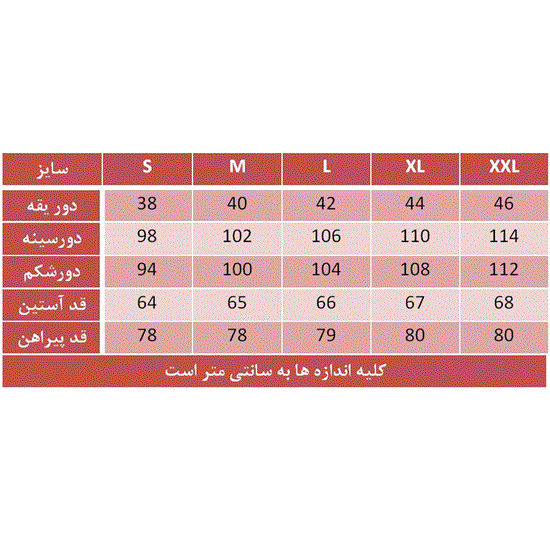 | سایز | S | M | L | XL | XXL |
|---|---|---|---|---|---|
| دور یقه | 38 | 40 | 42 | 44 | 46 |
| دورسینه | 98 | 102 | 106 | 110 | 114 |
| دورشکم | 94 | 100 | 104 | 108 | 112 |
| قد آستین | 64 | 65 | 66 | 67 | 68 |
| قد پیراهن | 78 | 78 | 79 | 80 | 80 |

کلیه اندازه ها به سانتی متر است